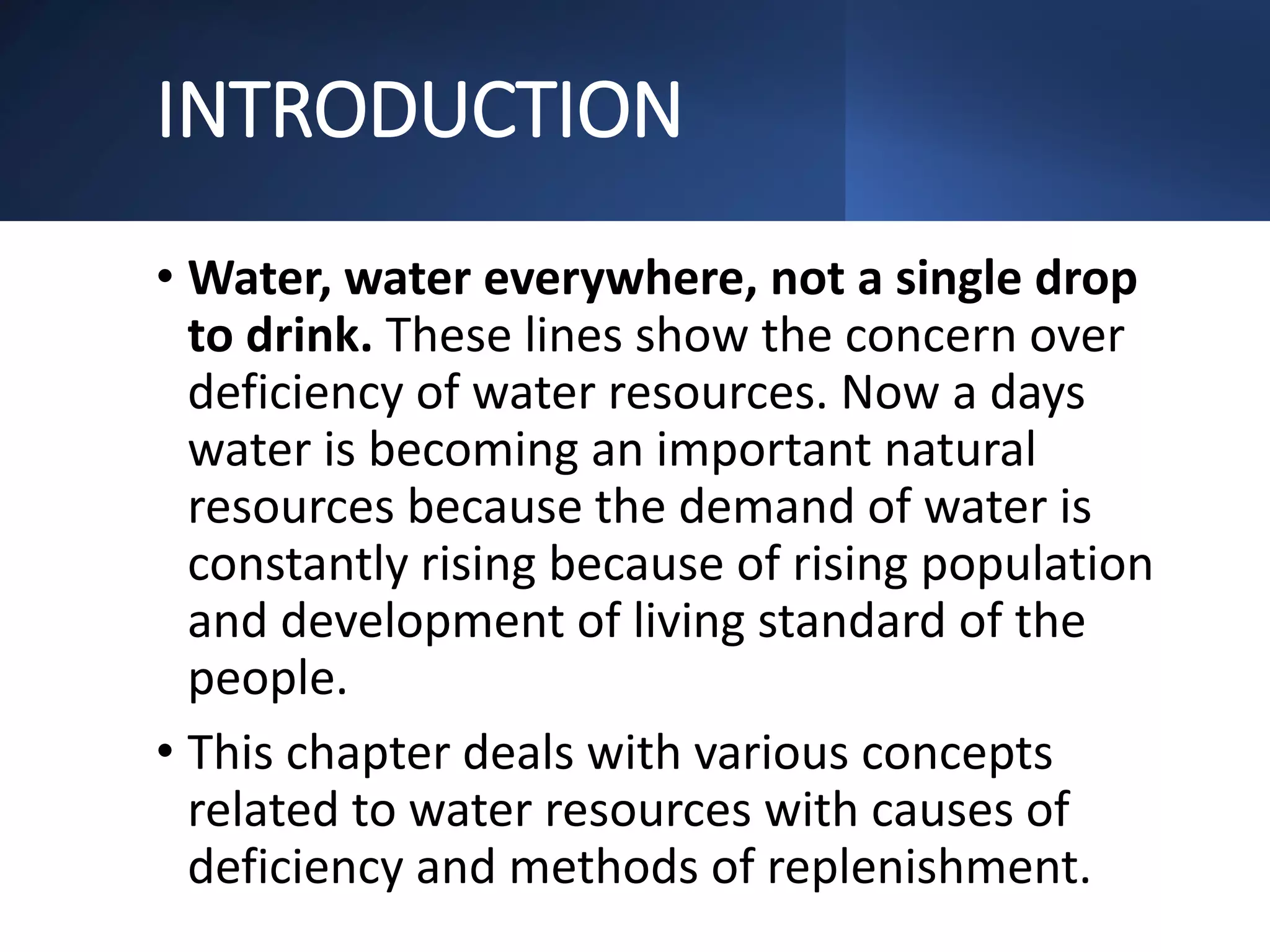 INTRODUCTION

• Water, water everywhere, not a single drop to drink. These lines show the concern over deficiency of water resources. Now a days water is becoming an important natural resources because the demand of water is constantly rising because of rising population and development of living standard of the people.

• This chapter deals with various concepts related to water resources with causes of deficiency and methods of replenishment.